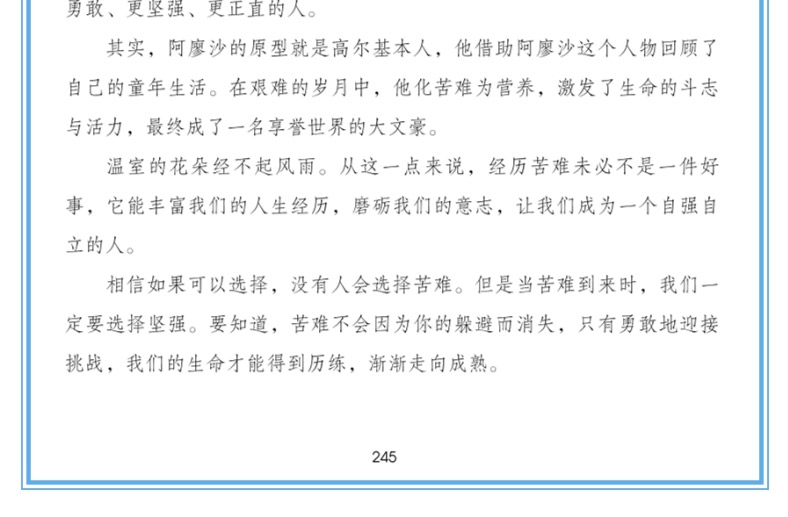 勇敢、更坚强、更正直的人。

其实，阿廖沙的原型就是高尔基本人，他借助阿廖沙这个人物回顾了自己的童年生活。在艰难的岁月中，他化苦难为营养，激发了生命的斗志与活力，最终成了一名享誉世界的大文豪。

温室的花朵经不起风雨。从这一点来说，经历苦难未必不是一件好事，它能丰富我们的人生经历，磨砺我们的意志，让我们成为一个自强自立的人。

相信如果可以选择，没有人会选择苦难。但是当苦难到来时，我们一定要选择坚强。要知道，苦难不会因为你的躲避而消失，只有勇敢地迎接挑战，我们的生命才能得到历练，渐渐走向成熟。

245